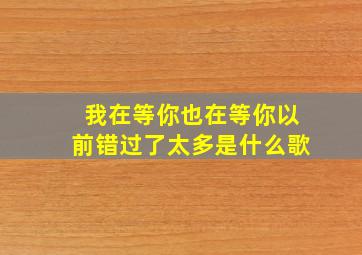 我在等你也在等你以前错过了太多是什么歌